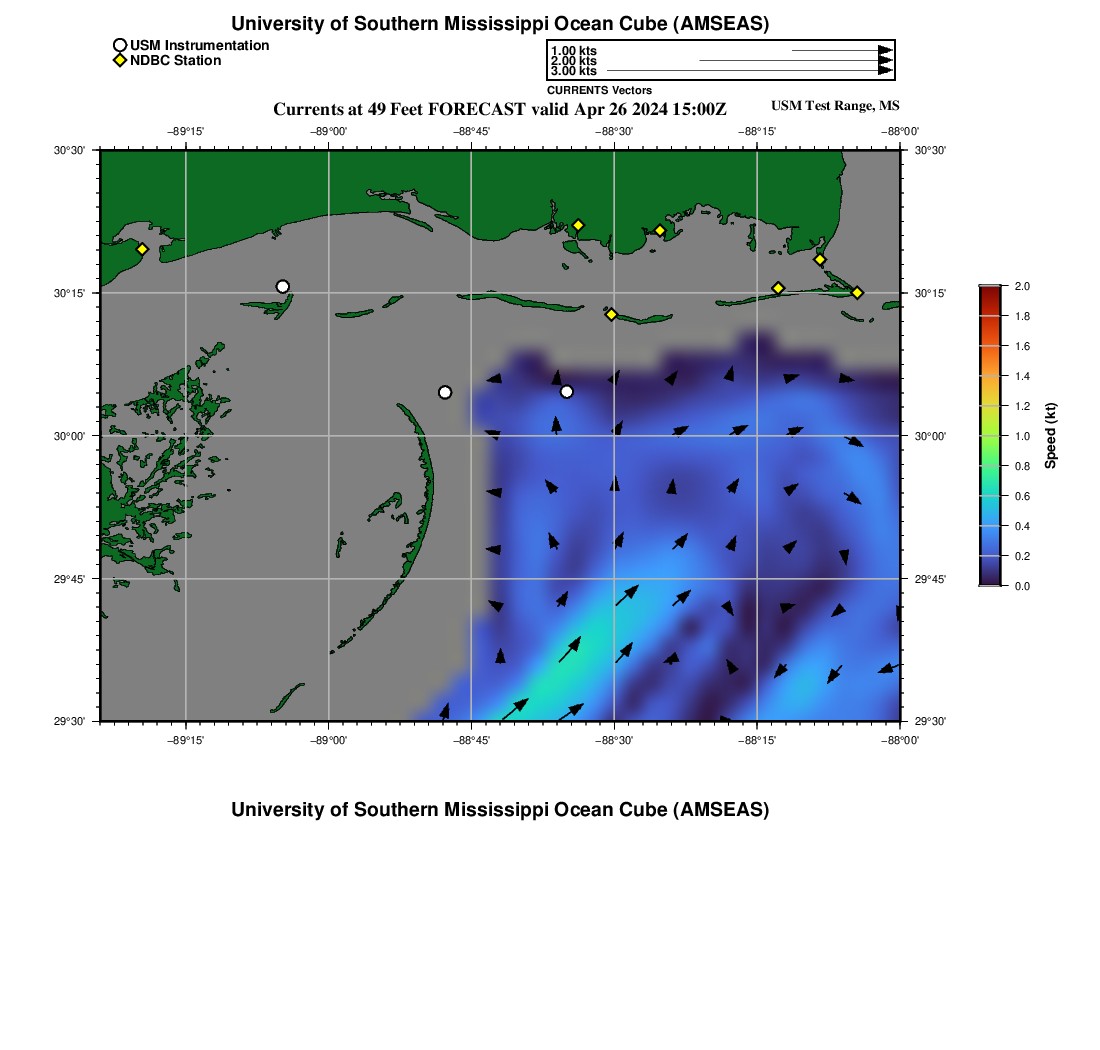 University of Southern Mississippi Ocean Cube (AMSEAS)

USM Instrumentation
NDBC Station

1.00 kts
2.00 kts
3.00 kts
CURRENTS Vectors

Currents at 49 Feet FORECAST valid Apr 26 2024 15:00Z

USM Test Range, MS

−89°15' −89°00' −88°45' −88°30' −88°15' −88°00'

30°30' 30°15' 30°00' 29°45' 29°30'

30°30' 30°15' 30°00' 29°45' 29°30'

−89°15' −89°00' −88°45' −88°30' −88°15' −88°00'

2.0 1.8 1.6 1.4 1.2 1.0 0.8 0.6 0.4 0.2 0.0

Speed (kt)

University of Southern Mississippi Ocean Cube (AMSEAS)